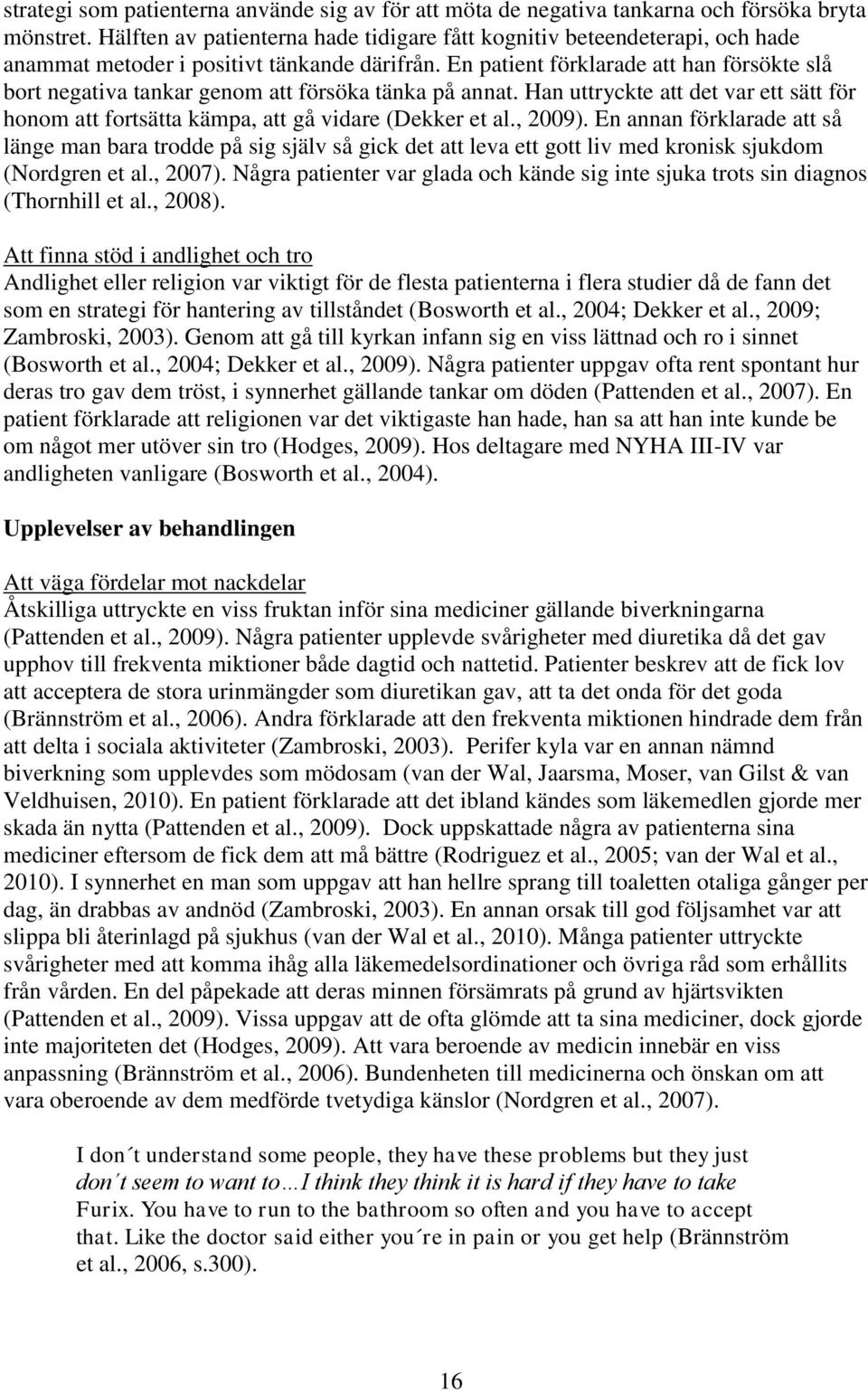 strategi som patienterna använde sig av för att möta de negativa tankarna och försöka bryta mönstret. Hälften av patienterna hade tidigare fått kognitiv beteendeterapi, och hade anammat metoder i positivt tänkande därifrån. En patient förklarade att han försökte slå bort negativa tankar genom att försöka tänka på annat. Han uttryckte att det var ett sätt för honom att fortsätta kämpa, att gå vidare (Dekker et al., 2009). En annan förklarade att så länge man bara trodde på sig själv så gick det att leva ett gott liv med kronisk sjukdom (Nordgren et al., 2007). Några patienter var glada och kände sig inte sjuka trots sin diagnos (Thornhill et al., 2008).

Att finna stöd i andlighet och tro
Andlighet eller religion var viktigt för de flesta patienterna i flera studier då de fann det som en strategi för hantering av tillståndet (Bosworth et al., 2004; Dekker et al., 2009; Zambroski, 2003). Genom att gå till kyrkan infann sig en viss lättnad och ro i sinnet (Bosworth et al., 2004; Dekker et al., 2009). Några patienter uppgav ofta rent spontant hur deras tro gav dem tröst, i synnerhet gällande tankar om döden (Pattenden et al., 2007). En patient förklarade att religionen var det viktigaste han hade, han sa att han inte kunde be om något mer utöver sin tro (Hodges, 2009). Hos deltagare med NYHA III-IV var andligheten vanligare (Bosworth et al., 2004).

Upplevelser av behandlingen

Att väga fördelar mot nackdelar
Åtskilliga uttryckte en viss fruktan inför sina mediciner gällande biverkningarna (Pattenden et al., 2009). Några patienter upplevde svårigheter med diuretika då det gav upphov till frekventa miktioner både dagtid och nattetid. Patienter beskrev att de fick lov att acceptera de stora urinmängder som diuretikan gav, att ta det onda för det goda (Brännström et al., 2006). Andra förklarade att den frekventa miktionen hindrade dem från att delta i sociala aktiviteter (Zambroski, 2003). Perifer kyla var en annan nämnd biverkning som upplevdes som mödosam (van der Wal, Jaarsma, Moser, van Gilst & van Veldhuisen, 2010). En patient förklarade att det ibland kändes som läkemedlen gjorde mer skada än nytta (Pattenden et al., 2009). Dock uppskattade några av patienterna sina mediciner eftersom de fick dem att må bättre (Rodriguez et al., 2005; van der Wal et al., 2010). I synnerhet en man som uppgav att han hellre sprang till toaletten otaliga gånger per dag, än drabbas av andnöd (Zambroski, 2003). En annan orsak till god följsamhet var att slippa bli återinlagd på sjukhus (van der Wal et al., 2010). Många patienter uttryckte svårigheter med att komma ihåg alla läkemedelsordinationer och övriga råd som erhållits från vården. En del påpekade att deras minnen försämrats på grund av hjärtsvikten (Pattenden et al., 2009). Vissa uppgav att de ofta glömde att ta sina mediciner, dock gjorde inte majoriteten det (Hodges, 2009). Att vara beroende av medicin innebär en viss anpassning (Brännström et al., 2006). Bundenheten till medicinerna och önskan om att vara oberoende av dem medförde tvetydiga känslor (Nordgren et al., 2007).

I don´t understand some people, they have these problems but they just don´t seem to want to…I think they think it is hard if they have to take Furix. You have to run to the bathroom so often and you have to accept that. Like the doctor said either you´re in pain or you get help (Brännström et al., 2006, s.300).

16